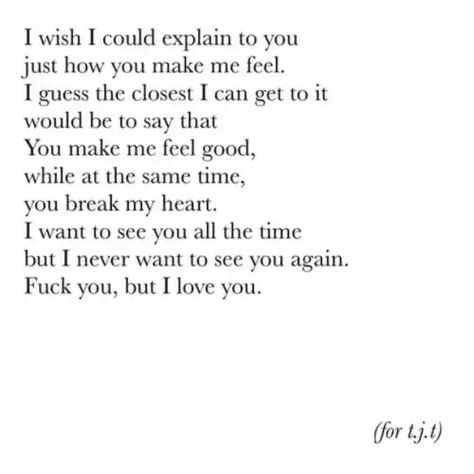 I wish I could explain to you
just how you make me feel.
I guess the closest I can get to it
would be to say that
You make me feel good,
while at the same time,
you break my heart.
I want to see you all the time
but I never want to see you again.
Fuck you, but I love you.

(for t.j.t)